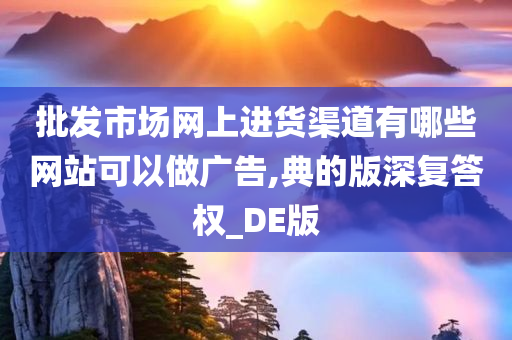 批发市场网上进货渠道有哪些网站可以做广告,典的版深复答权_DE版